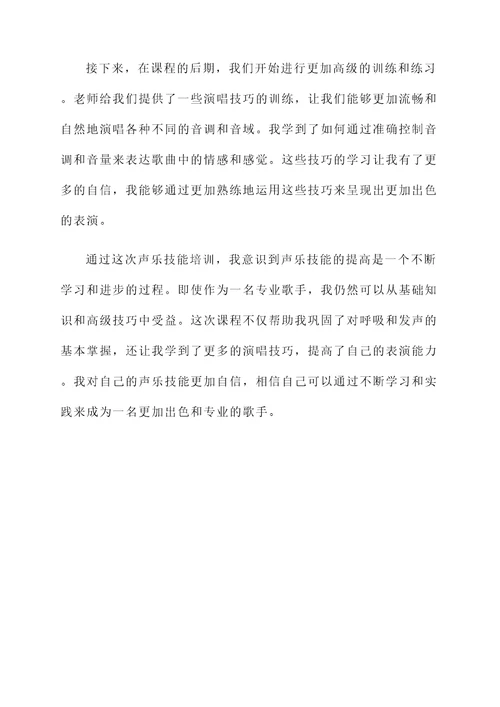 接下来，在课程的后期，我们开始进行更加高级的训练和练习。老师给我们提供了一些演唱技巧的训练，让我们能够更加流畅和自然地演唱各种不同的音调和音域。我学到了如何通过准确控制音调和音量来表达歌曲中的情感和感觉。这些技巧的学习让我有了更多的自信，我能够通过更加熟练地运用这些技巧来呈现出更加出色的表演。

通过这次声乐技能培训，我意识到声乐技能的提高是一个不断学习和进步的过程。即使作为一名专业歌手，我仍然可以从基础知识和高级技巧中受益。这次课程不仅帮助我巩固了对呼吸和发声的基本掌握，还让我学到了更多的演唱技巧，提高了自己的表演能力。我对自己的声乐技能更加自信，相信自己可以通过不断学习和实践来成为一名更加出色和专业的歌手。